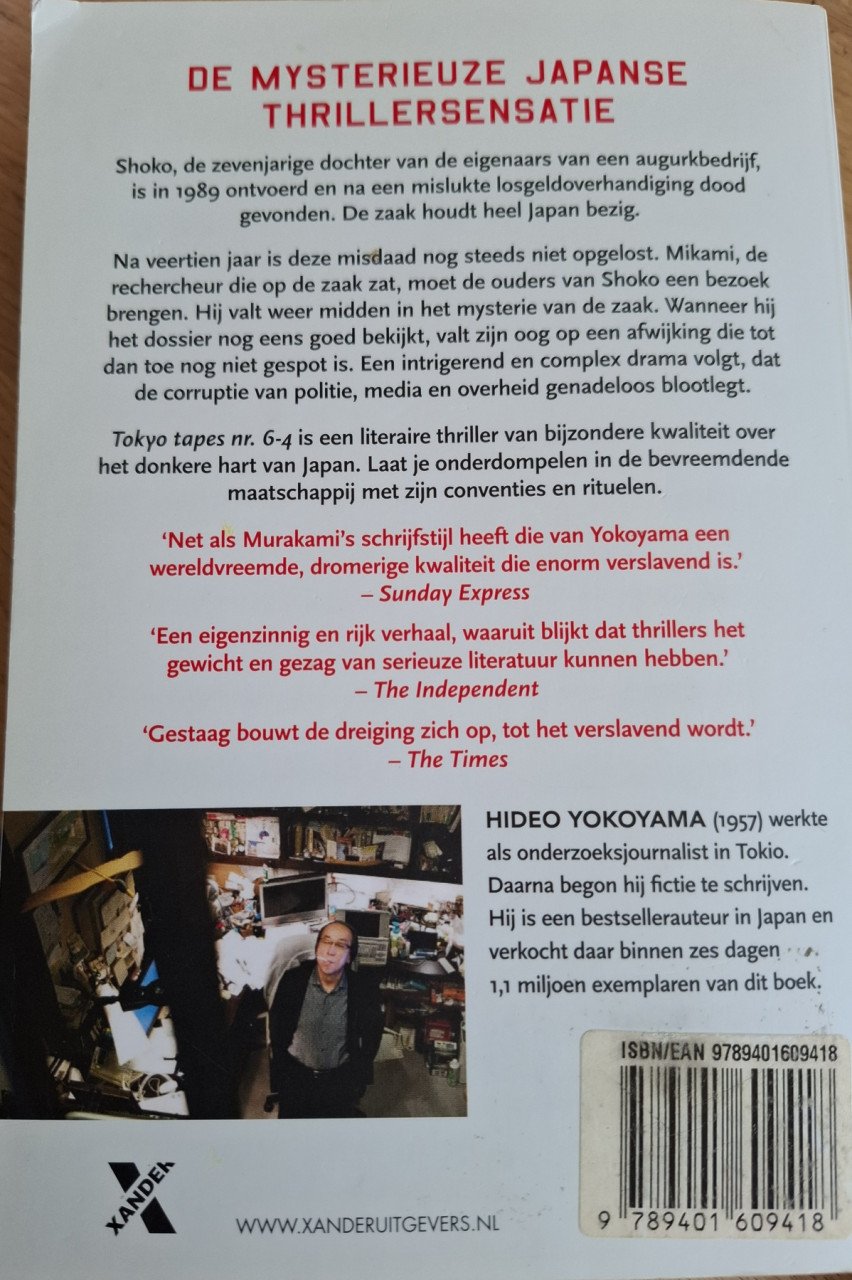 DE MYSTERIEUZE JAPANSE THRILLERSENSATIE

Shoko, de zevenjarige dochter van de eigenaars van een augurkbedrijf, is in 1989 ontvoerd en na een mislukte losgeldoverhandiging dood gevonden. De zaak houdt heel Japan bezig.

Na veertien jaar is deze misdaad nog steeds niet opgelost. Mikami, de rechercheur die op de zaak zat, moet de ouders van Shoko een bezoek brengen. Hij valt weer midden in het mysterie van de zaak. Wanneer hij het dossier nog eens goed bekijkt, valt zijn oog op een afwijking die tot dan toe nog niet gespot is. Een intrigerend en complex drama volgt, dat de corruptie van politie, media en overheid genadeloos blootlegt.

Tokyo tapes nr. 6-4 is een literaire thriller van bijzondere kwaliteit over het donkere hart van Japan. Laat je onderdompelen in de bevreemdende maatschappij met zijn conventies en rituelen.

'Net als Murakami's schrijfstijl heeft die van Yokoyama een wereldvreemde, dromerige kwaliteit die enorm verslavend is.'
– Sunday Express

'Een eigenzinnig en rijk verhaal, waaruit blijkt dat thrillers het gewicht en gezag van serieuze literatuur kunnen hebben.'
– The Independent

'Gestaag bouwt de dreiging zich op, tot het verslavend wordt.'
– The Times

HIDEO YOKOYAMA (1957) werkte als onderzoeksjournalist in Tokio. Daarna begon hij fictie te schrijven. Hij is een bestsellerauteur in Japan en verkocht daar binnen zes dagen 1,1 miljoen exemplaren van dit boek.

ISBN/EAN 9789401609418

9 789401 609418

XANDER

WWW.XANDERUITGEVERS.NL